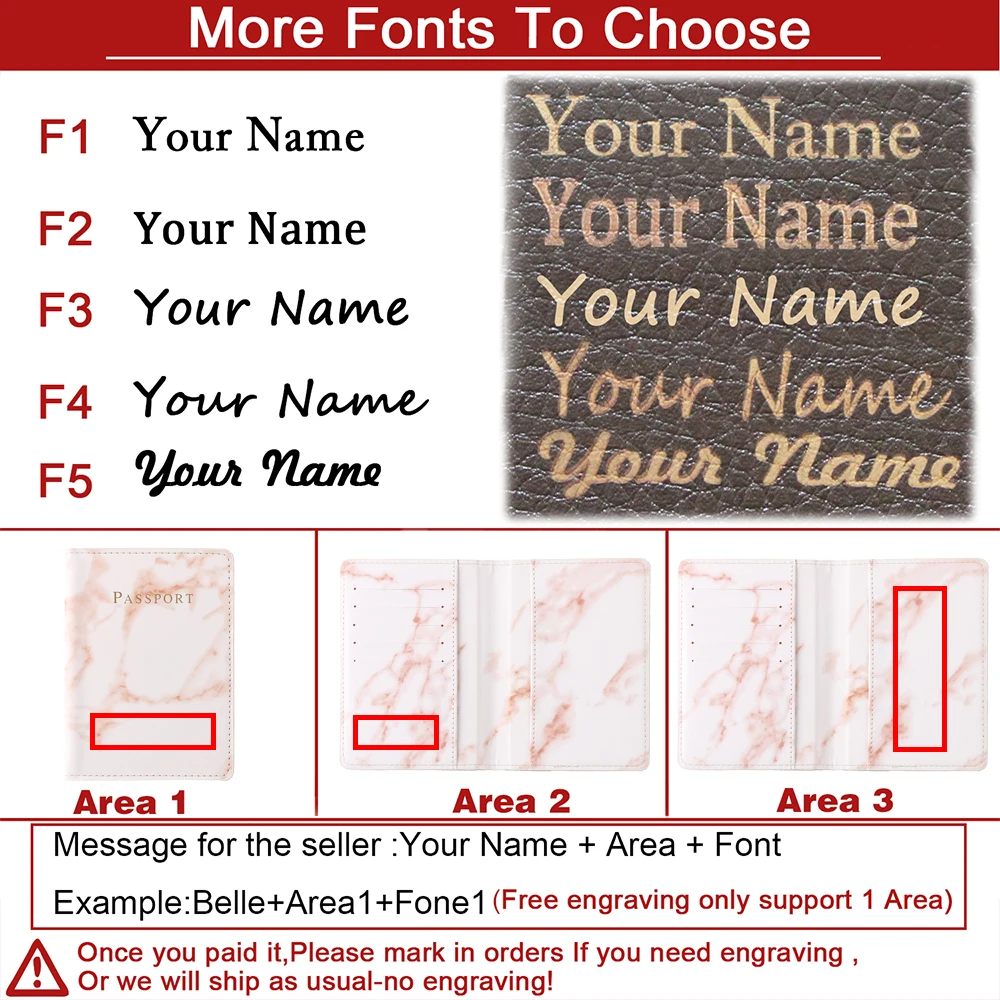 More Fonts To Choose

F1 Your Name

F2 Your Name

F3 Your Name

F4 Your Name

F5 Your Name

Your Name
Your Name
Your Name
Your Name
Your Name

PASSPORT

Area 1

Area 2

Area 3

Message for the seller :Your Name + Area + Font

Example:Belle+Area1+Fone1 (Free engraving only support 1 Area)

Once you paid it,Please mark in orders If you need engraving ,
Or we will ship as usual-no engraving!